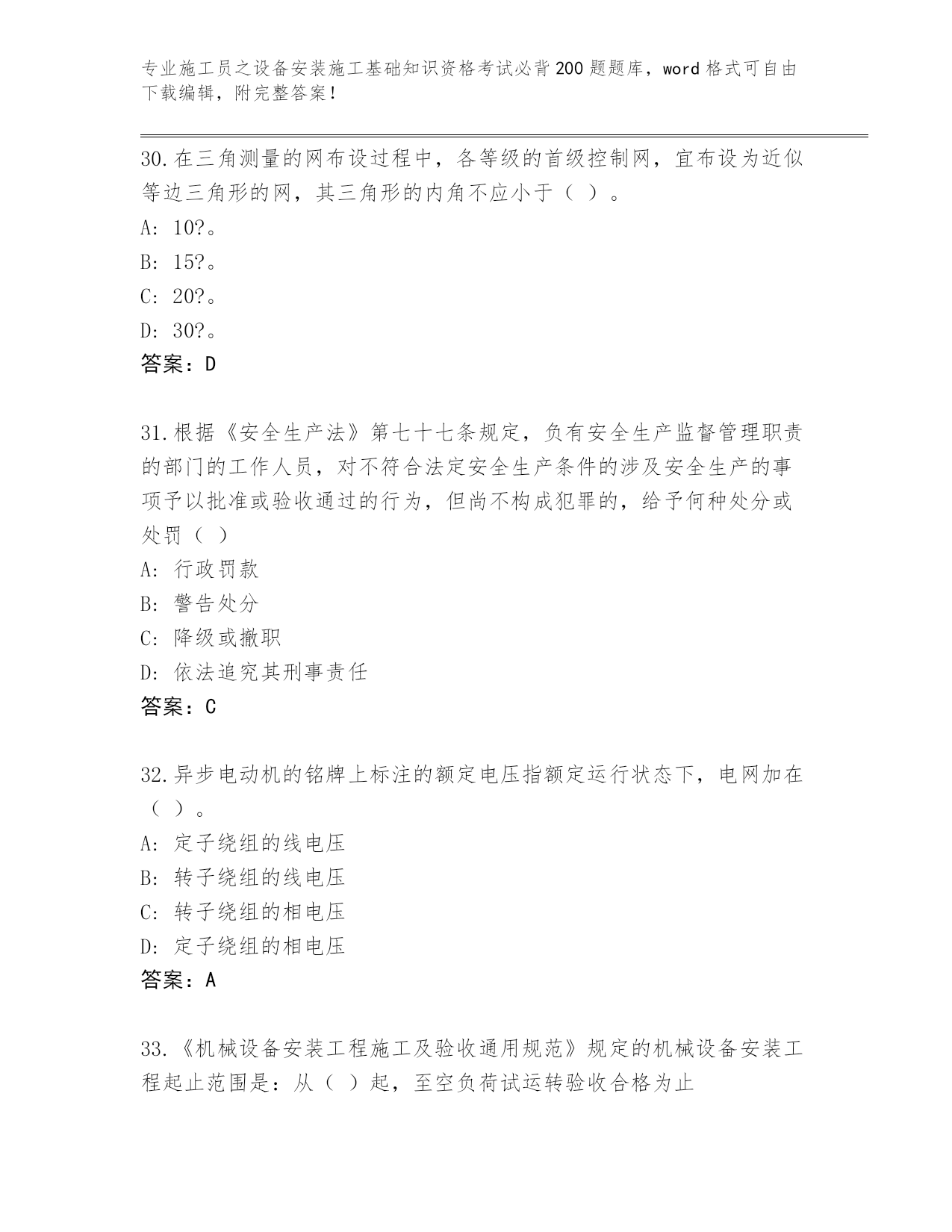 专业施工员之设备安装施工基础知识资格考试必背200题题库，word格式可自由下载编辑，附完整答案！

30.在三角测量的网布设过程中，各等级的首级控制网，宜布设为近似等边三角形的网，其三角形的内角不应小于（ ）。

A: 10?。

B: 15?。

C: 20?。

D: 30?。

答案：D

31.根据《安全生产法》第七十七条规定，负有安全生产监督管理职责的部门的工作人员，对不符合法定安全生产条件的涉及安全生产的事项予以批准或验收通过的行为，但尚不构成犯罪的，给予何种处分或处罚（ ）

A: 行政罚款

B: 警告处分

C: 降级或撤职

D: 依法追究其刑事责任

答案：C

32.异步电动机的铭牌上标注的额定电压指额定运行状态下，电网加在（ ）。

A: 定子绕组的线电压

B: 转子绕组的线电压

C: 转子绕组的相电压

D: 定子绕组的相电压

答案：A

33.《机械设备安装工程施工及验收通用规范》规定的机械设备安装工程起止范围是：从（ ）起，至空负荷试运转验收合格为止